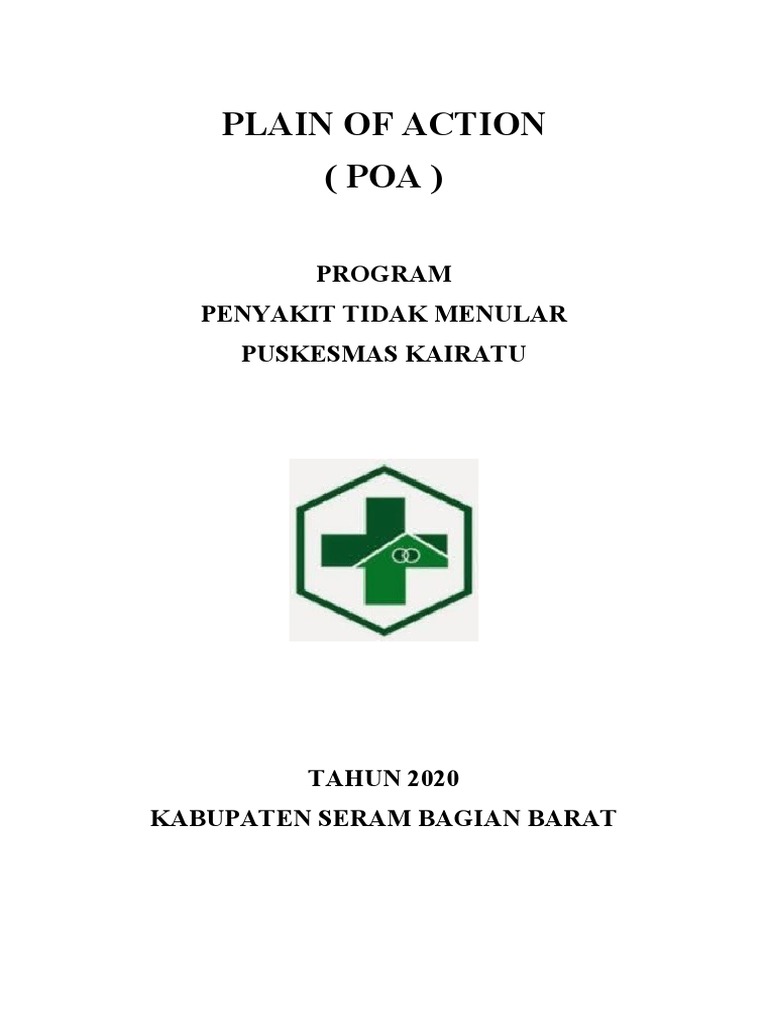 PLAIN OF ACTION
( POA )

PROGRAM
PENYAKIT TIDAK MENULAR
PUSKESMAS KAIRATU

TAHUN 2020
KABUPATEN SERAM BAGIAN BARAT